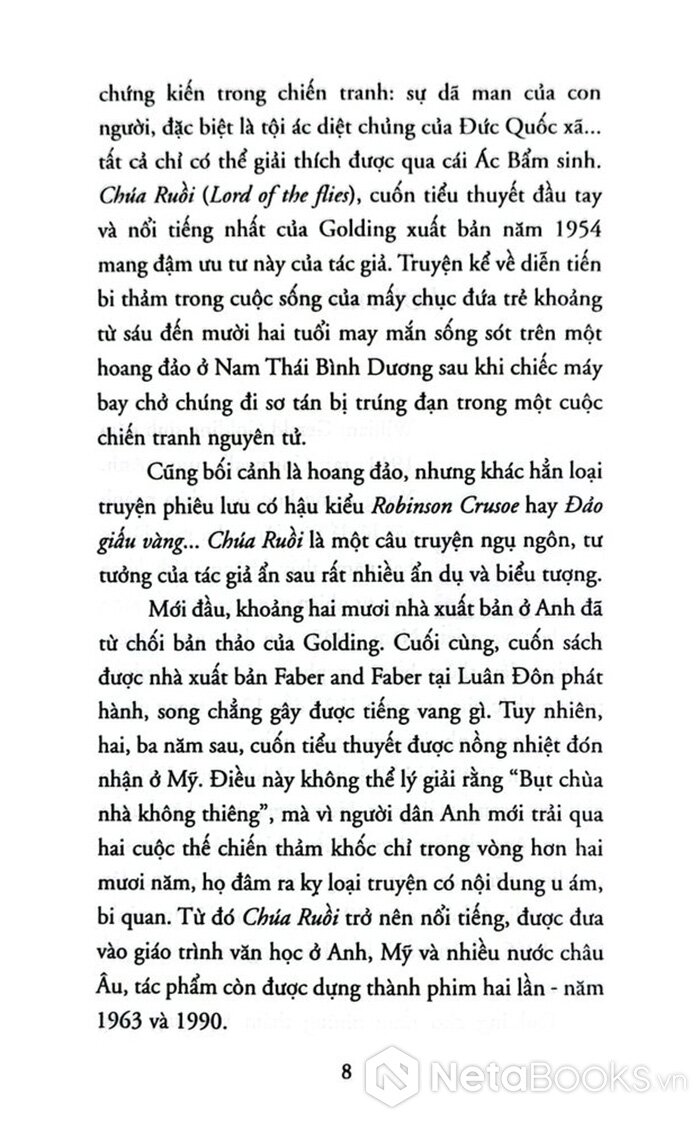 chứng kiến trong chiến tranh: sự dã man của con người, đặc biệt là tội ác diệt chủng của Đức Quốc xã... tất cả chỉ có thể giải thích được qua cái Ác Bẩm sinh. Chúa Ruồi (Lord of the flies), cuốn tiểu thuyết đầu tay và nổi tiếng nhất của Golding xuất bản năm 1954 mang đậm ưu tư này của tác giả. Truyện kể về diễn tiến bi thảm trong cuộc sống của mấy chục đứa trẻ khoảng từ sáu đến mười hai tuổi may mắn sống sót trên một hoang đảo ở Nam Thái Bình Dương sau khi chiếc máy bay chở chúng đi sơ tán bị trúng đạn trong một cuộc chiến tranh nguyên tử.

Cũng bối cảnh là hoang đảo, nhưng khác hẳn loại truyện phiêu lưu có hậu kiểu Robinson Crusoe hay Đảo giấu vàng... Chúa Ruồi là một câu truyện ngụ ngôn, tư tưởng của tác giả ẩn sau rất nhiều ẩn dụ và biểu tượng.

Mới đầu, khoảng hai mươi nhà xuất bản ở Anh đã từ chối bản thảo của Golding. Cuối cùng, cuốn sách được nhà xuất bản Faber and Faber tại Luân Đôn phát hành, song chẳng gây được tiếng vang gì. Tuy nhiên, hai, ba năm sau, cuốn tiểu thuyết được nồng nhiệt đón nhận ở Mỹ. Điều này không thể lý giải rằng "Bụt chùa nhà không thiêng", mà vì người dân Anh mới trải qua hai cuộc thế chiến thảm khốc chỉ trong vòng hơn hai mươi năm, họ đâm ra kỵ loại truyện có nội dung u ám, bi quan. Từ đó Chúa Ruồi trở nên nổi tiếng, được đưa vào giáo trình văn học ở Anh, Mỹ và nhiều nước châu Âu, tác phẩm còn được dựng thành phim hai lần - năm 1963 và 1990.

8

NetaBooks.vn